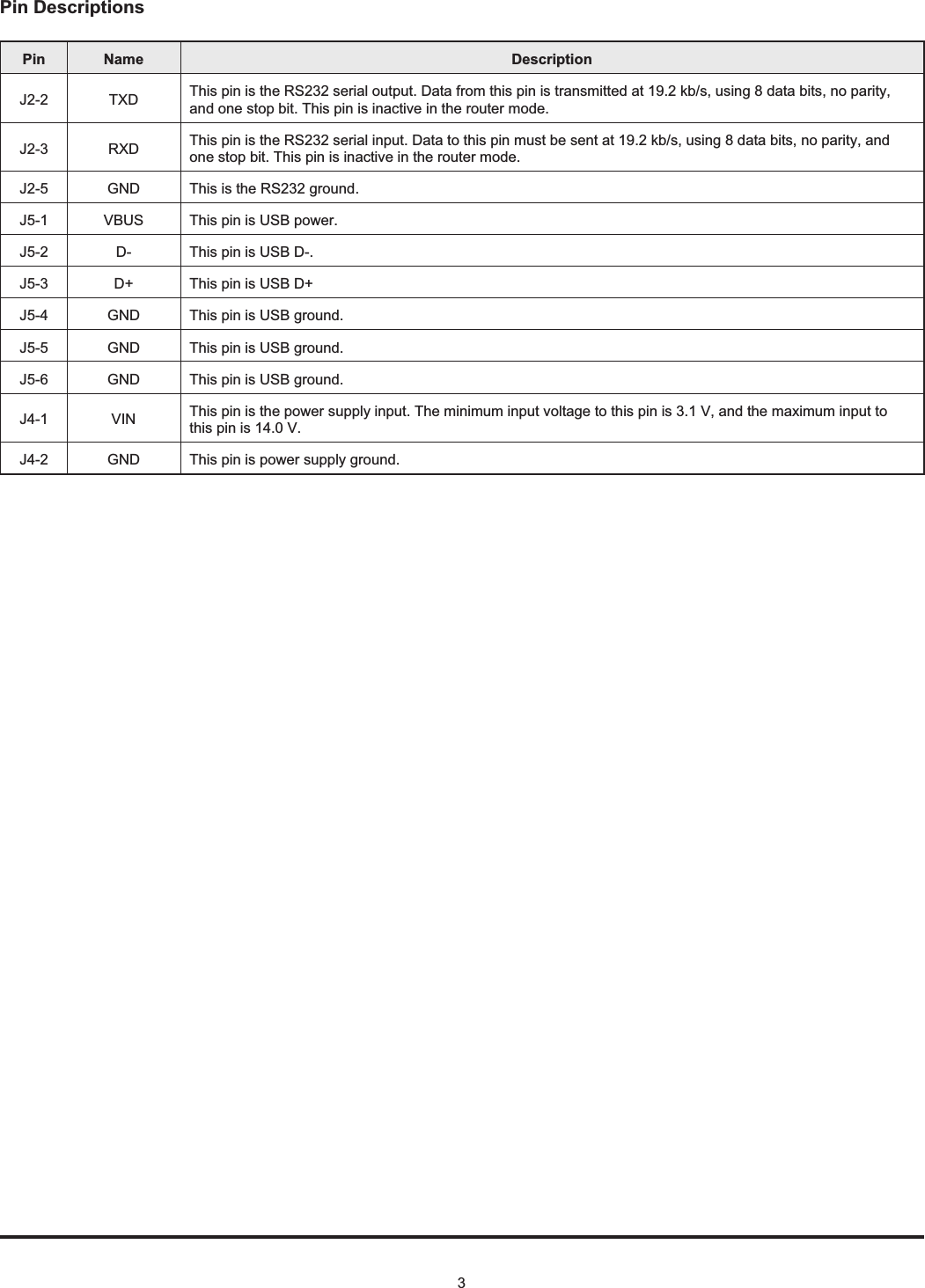 Pin Descriptions

| Pin | Name | Description |
|---|---|---|
| J2-2 | TXD | This pin is the RS232 serial output. Data from this pin is transmitted at 19.2 kb/s, using 8 data bits, no parity, and one stop bit. This pin is inactive in the router mode. |
| J2-3 | RXD | This pin is the RS232 serial input. Data to this pin must be sent at 19.2 kb/s, using 8 data bits, no parity, and one stop bit. This pin is inactive in the router mode. |
| J2-5 | GND | This is the RS232 ground. |
| J5-1 | VBUS | This pin is USB power. |
| J5-2 | D- | This pin is USB D-. |
| J5-3 | D+ | This pin is USB D+ |
| J5-4 | GND | This pin is USB ground. |
| J5-5 | GND | This pin is USB ground. |
| J5-6 | GND | This pin is USB ground. |
| J4-1 | VIN | This pin is the power supply input. The minimum input voltage to this pin is 3.1 V, and the maximum input to this pin is 14.0 V. |
| J4-2 | GND | This pin is power supply ground. |

3